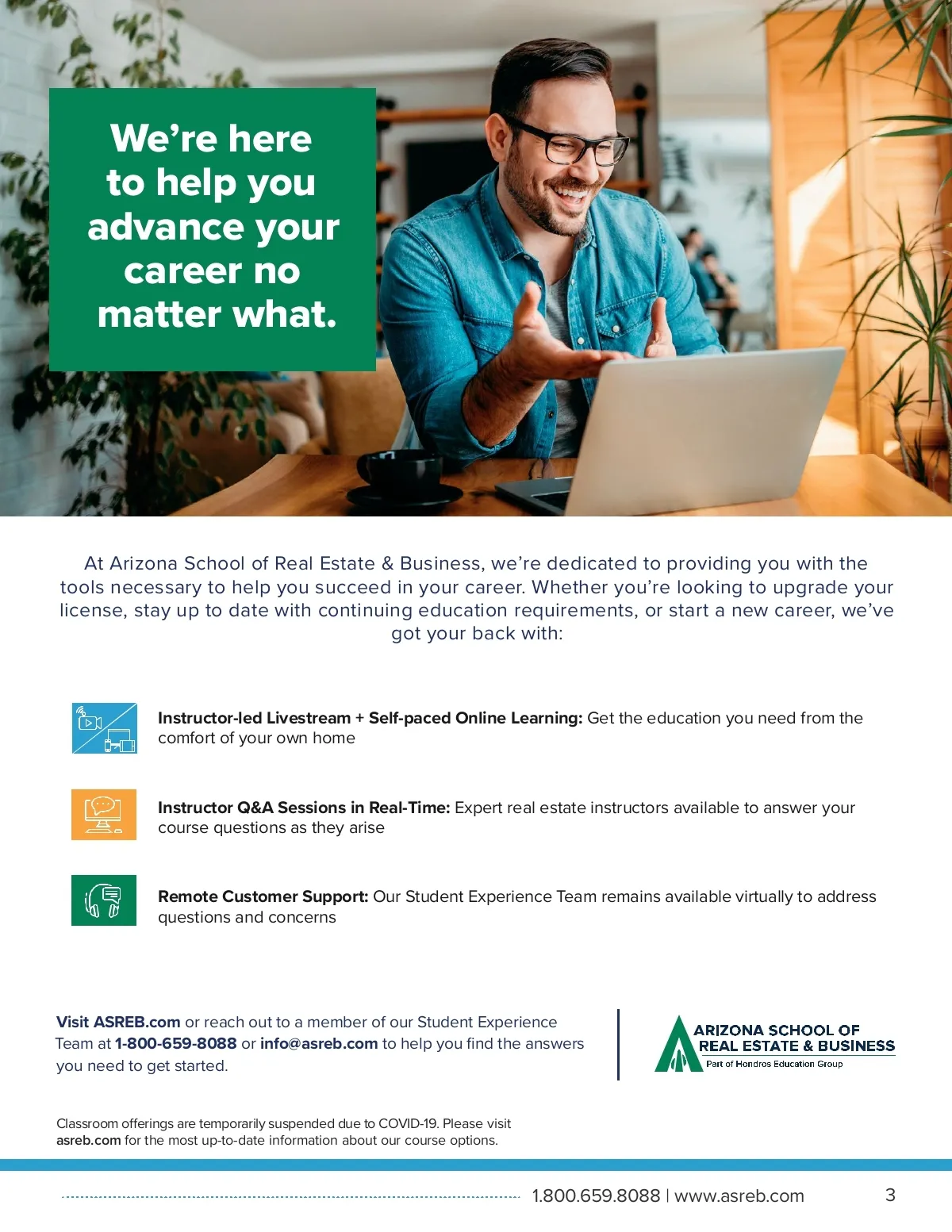 We're here to help you advance your career no matter what.

At Arizona School of Real Estate & Business, we're dedicated to providing you with the tools necessary to help you succeed in your career. Whether you're looking to upgrade your license, stay up to date with continuing education requirements, or start a new career, we've got your back with:

Instructor-led Livestream + Self-paced Online Learning: Get the education you need from the comfort of your own home

Instructor Q&A Sessions in Real-Time: Expert real estate instructors available to answer your course questions as they arise

Remote Customer Support: Our Student Experience Team remains available virtually to address questions and concerns

Visit ASREB.com or reach out to a member of our Student Experience Team at 1-800-659-8088 or info@asreb.com to help you find the answers you need to get started.

ARIZONA SCHOOL OF
REAL ESTATE & BUSINESS
Part of Hondros Education Group

Classroom offerings are temporarily suspended due to COVID-19. Please visit asreb.com for the most up-to-date information about our course options.

1.800.659.8088 | www.asreb.com 3